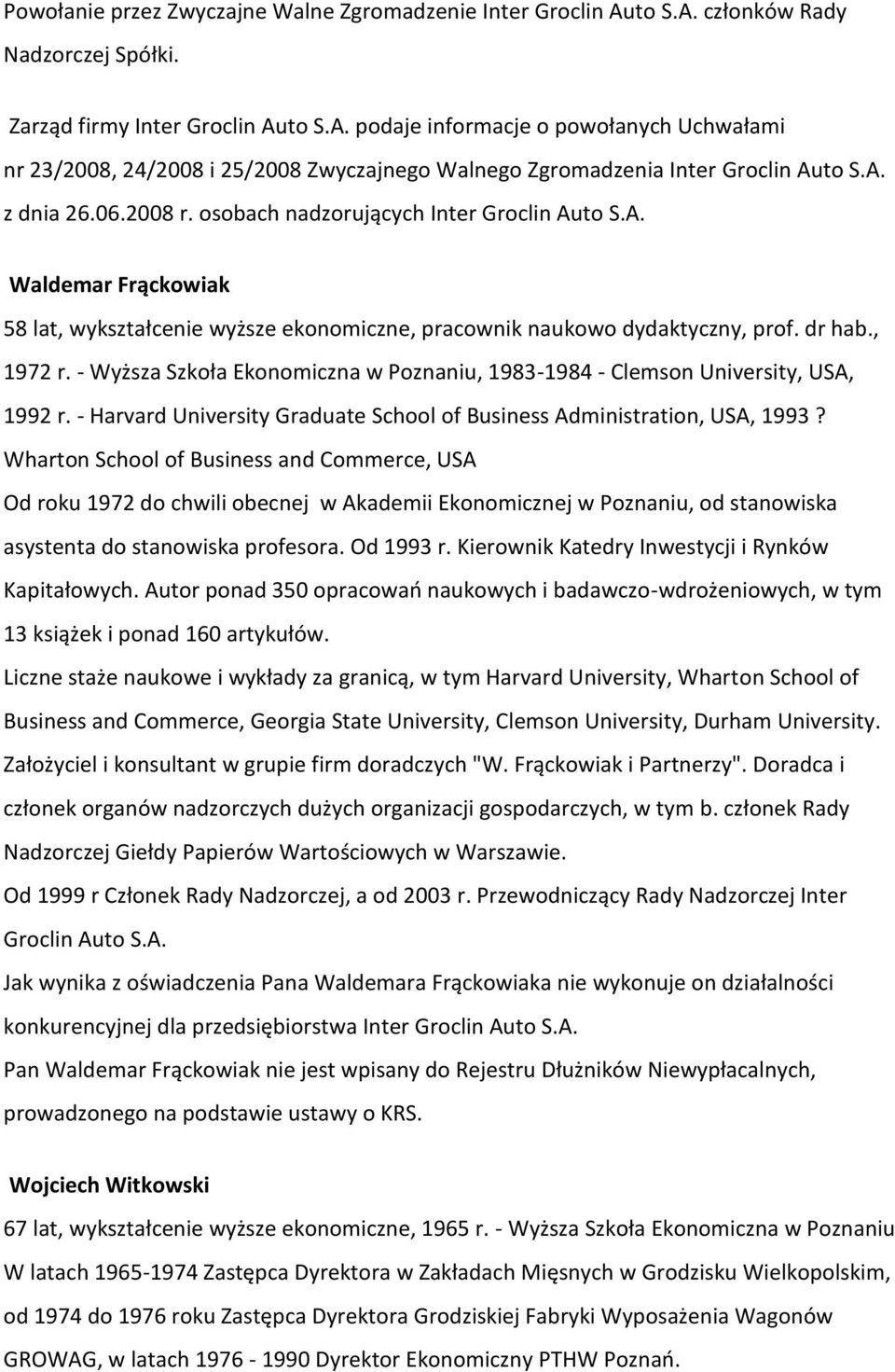 Powołanie przez Zwyczajne Walne Zgromadzenie Inter Groclin Auto S.A. członków Rady Nadzorczej Spółki.

Zarząd firmy Inter Groclin Auto S.A. podaje informacje o powołanych Uchwałami nr 23/2008, 24/2008 i 25/2008 Zwyczajnego Walnego Zgromadzenia Inter Groclin Auto S.A. z dnia 26.06.2008 r. osobach nadzorujących Inter Groclin Auto S.A.

Waldemar Frąckowiak

58 lat, wykształcenie wyższe ekonomiczne, pracownik naukowo dydaktyczny, prof. dr hab., 1972 r. - Wyższa Szkoła Ekonomiczna w Poznaniu, 1983-1984 - Clemson University, USA, 1992 r. - Harvard University Graduate School of Business Administration, USA, 1993 ? Wharton School of Business and Commerce, USA

Od roku 1972 do chwili obecnej w Akademii Ekonomicznej w Poznaniu, od stanowiska asystenta do stanowiska profesora. Od 1993 r. Kierownik Katedry Inwestycji i Rynków Kapitałowych. Autor ponad 350 opracowań naukowych i badawczo-wdrożeniowych, w tym 13 książek i ponad 160 artykułów.

Liczne staże naukowe i wykłady za granicą, w tym Harvard University, Wharton School of Business and Commerce, Georgia State University, Clemson University, Durham University.

Założyciel i konsultant w grupie firm doradczych "W. Frąckowiak i Partnerzy". Doradca i członek organów nadzorczych dużych organizacji gospodarczych, w tym b. członek Rady Nadzorczej Giełdy Papierów Wartościowych w Warszawie.

Od 1999 r Członek Rady Nadzorczej, a od 2003 r. Przewodniczący Rady Nadzorczej Inter Groclin Auto S.A.

Jak wynika z oświadczenia Pana Waldemara Frąckowiaka nie wykonuje on działalności konkurencyjnej dla przedsiębiorstwa Inter Groclin Auto S.A.

Pan Waldemar Frąckowiak nie jest wpisany do Rejestru Dłużników Niewypłacalnych, prowadzonego na podstawie ustawy o KRS.

Wojciech Witkowski

67 lat, wykształcenie wyższe ekonomiczne, 1965 r. - Wyższa Szkoła Ekonomiczna w Poznaniu

W latach 1965-1974 Zastępca Dyrektora w Zakładach Mięsnych w Grodzisku Wielkopolskim, od 1974 do 1976 roku Zastępca Dyrektora Grodziskiej Fabryki Wyposażenia Wagonów GROWAG, w latach 1976 - 1990 Dyrektor Ekonomiczny PTHW Poznań.